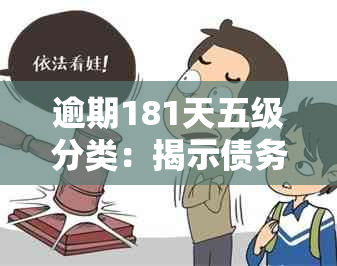 依法看娃!

逾期181天五级分类：揭示债务